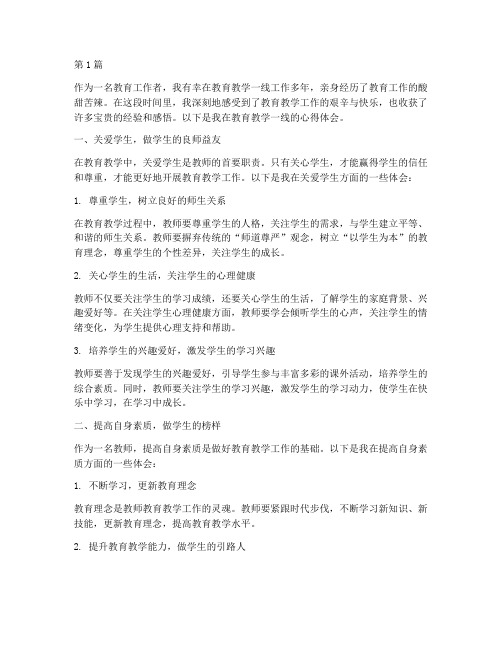 第1篇

作为一名教育工作者，我有幸在教育教学一线工作多年，亲身经历了教育工作的酸甜苦辣。在这段时间里，我深刻地感受到了教育教学工作的艰辛与快乐，也收获了许多宝贵的经验和感悟。以下是我在教育教学一线的心得体会。

一、关爱学生，做学生的良师益友

在教育教学中，关爱学生是教师的首要职责。只有关心学生，才能赢得学生的信任和尊重，才能更好地开展教育教学工作。以下是我在关爱学生方面的一些体会：

1. 尊重学生，树立良好的师生关系

在教育教学过程中，教师要尊重学生的人格，关注学生的需求，与学生建立平等、和谐的师生关系。教师要摒弃传统的“师道尊严”观念，树立“以学生为本”的教育理念，尊重学生的个性差异，关注学生的成长。

2. 关心学生的生活，关注学生的心理健康

教师不仅要关注学生的学习成绩，还要关心学生的生活，了解学生的家庭背景、兴趣爱好等。在关注学生心理健康方面，教师要学会倾听学生的心声，关注学生的情绪变化，为学生提供心理支持和帮助。

3. 培养学生的兴趣爱好，激发学生的学习兴趣

教师要善于发现学生的兴趣爱好，引导学生参与丰富多彩的课外活动，培养学生的综合素质。同时，教师要关注学生的学习兴趣，激发学生的学习动力，使学生在快乐中学习，在学习中成长。

二、提高自身素质，做学生的榜样

作为一名教师，提高自身素质是做好教育教学工作的基础。以下是我在提高自身素质方面的一些体会：

1. 不断学习，更新教育理念

教育理念是教师教育教学工作的灵魂。教师要紧跟时代步伐，不断学习新知识、新技能，更新教育理念，提高教育教学水平。

2. 提升教育教学能力，做学生的引路人